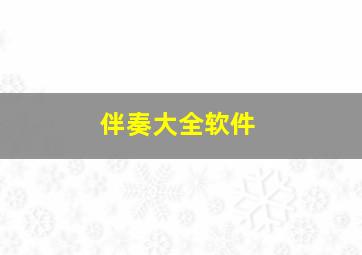 伴奏大全软件